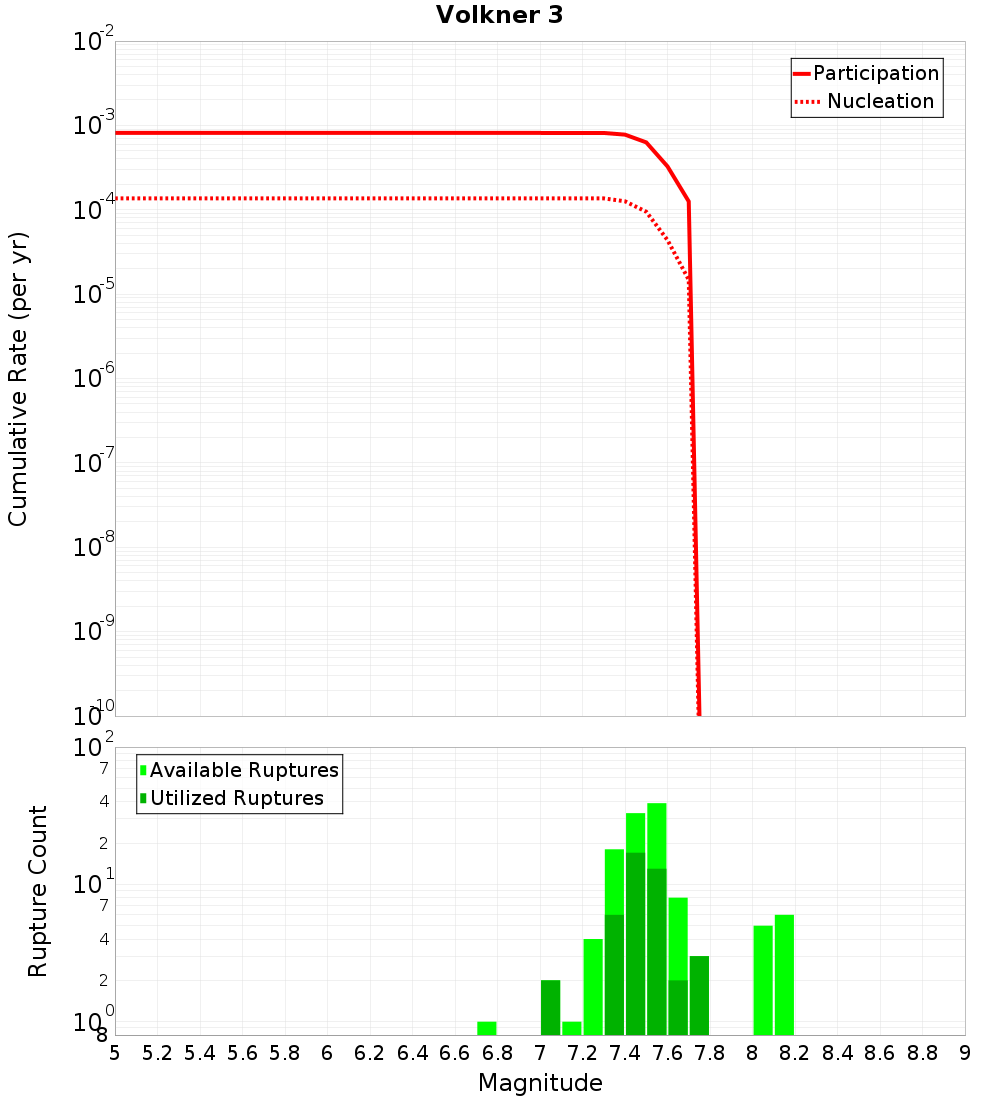 Volkner 3

Participation
Nucleation

Cumulative Rate (per yr)

$10^{-2}$
$10^{-3}$
$10^{-4}$
$10^{-5}$
$10^{-6}$
$10^{-7}$
$10^{-8}$
$10^{-9}$
$10^{-10}$

Available Ruptures
Utilized Ruptures

Rupture Count

$10^{2}$
7
4
2
$10^{1}$
7
4
2
$10^{0}$
8

5 5.2 5.4 5.6 5.8 6 6.2 6.4 6.6 6.8 7 7.2 7.4 7.6 7.8 8 8.2 8.4 8.6 8.8 9

Magnitude